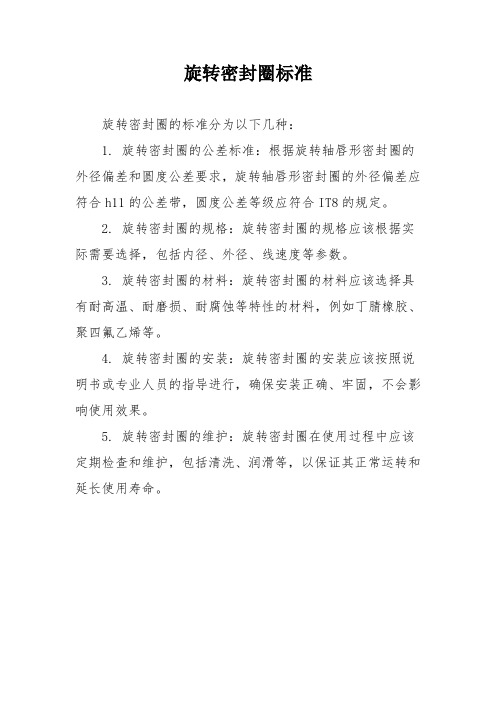 旋转密封圈标准

旋转密封圈的标准分为以下几种：

1. 旋转密封圈的公差标准：根据旋转轴唇形密封圈的外径偏差和圆度公差要求，旋转轴唇形密封圈的外径偏差应符合 h11 的公差带，圆度公差等级应符合 IT8 的规定。

2. 旋转密封圈的规格：旋转密封圈的规格应该根据实际需要选择，包括内径、外径、线速度等参数。

3. 旋转密封圈的材料：旋转密封圈的材料应该选择具有耐高温、耐磨损、耐腐蚀等特性的材料，例如丁腈橡胶、聚四氟乙烯等。

4. 旋转密封圈的安装：旋转密封圈的安装应该按照说明书或专业人员的指导进行，确保安装正确、牢固，不会影响使用效果。

5. 旋转密封圈的维护：旋转密封圈在使用过程中应该定期检查和维护，包括清洗、润滑等，以保证其正常运转和延长使用寿命。